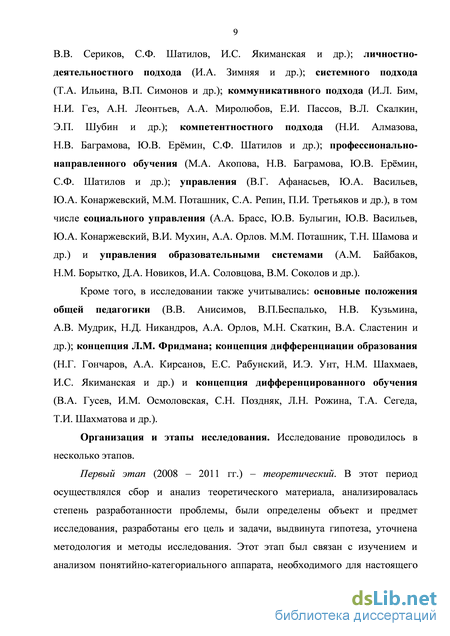 9

В.В. Сериков, С.Ф. Шатилов, И.С. Якиманская и др.); личностно-деятельностного подхода (И.А. Зимняя и др.); системного подхода (Т.А. Ильина, В.П. Симонов и др.); коммуникативного подхода (И.Л. Бим, Н.И. Гез, А.Н. Леонтьев, А.А. Миролюбов, Е.И. Пассов, В.Л. Скалкин, Э.П. Шубин и др.); компетентностного подхода (Н.И. Алмазова, Н.В. Баграмова, Ю.В. Ерёмин, С.Ф. Шатилов и др.); профессионально-направленного обучения (М.А. Акопова, Н.В. Баграмова, Ю.В. Ерёмин, С.Ф. Шатилов и др.); управления (В.Г. Афанасьев, Ю.А. Васильев, Ю.А. Конаржевский, М.М. Поташник, С.А. Репин, П.И. Третьяков и др.), в том числе социального управления (А.А. Брасс, Ю.В. Булыгин, Ю.В. Васильев, Ю.А. Конаржевский, В.И. Мухин, А.А. Орлов. М.М. Поташник, Т.Н. Шамова и др.) и управления образовательными системами (А.М. Байбаков, Н.М. Борытко, Д.А. Новиков, И.А. Соловцова, В.М. Соколов и др.).

Кроме того, в исследовании также учитывались: основные положения общей педагогики (В.В. Анисимов, В.П.Беспалько, Н.В. Кузьмина, А.В. Мудрик, Н.Д. Никандров, А.А. Орлов, М.Н. Скаткин, В.А. Сластенин и др.); концепция Л.М. Фридмана; концепция дифференциации образования (Н.Г. Гончаров, А.А. Кирсанов, Е.С. Рабунский, И.Э. Унт, Н.М. Шахмаев, И.С. Якиманская и др.) и концепция дифференцированного обучения (В.А. Гусев, И.М. Осмоловская, С.Н. Поздняк, Л.Н. Рожина, Т.А. Сегеда, Т.И. Шахматова и др.).

Организация и этапы исследования. Исследование проводилось в несколько этапов.

Первый этап (2008 – 2011 гг.) – теоретический. В этот период осуществлялся сбор и анализ теоретического материала, анализировалась степень разработанности проблемы, были определены объект и предмет исследования, разработаны его цель и задачи, выдвинута гипотеза, уточнена методология и методы исследования. Этот этап был связан с изучением и анализом понятийно-категориального аппарата, необходимого для настоящего

dsLib.net
библиотека диссертаций